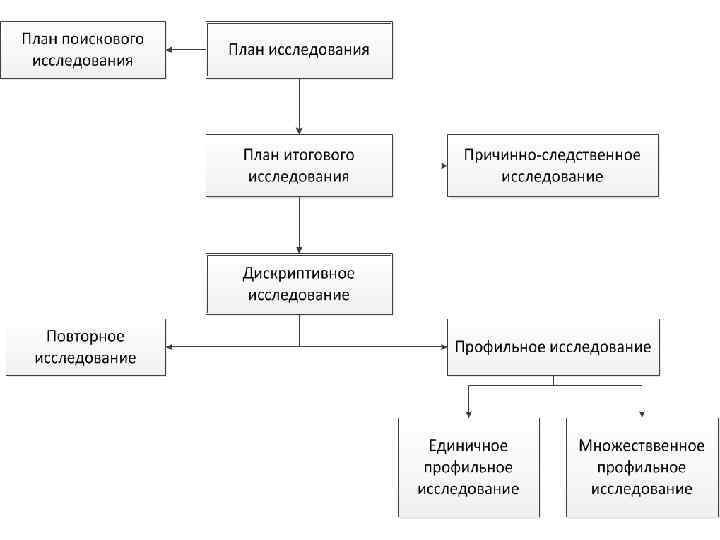 План поискового исследования

План исследования

План итогового исследования

Причинно-следственное исследование

Дискриптивное исследование

Повторное исследование

Профильное исследование

Единичное профильное исследование

Множественное профильное исследование